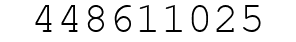 448611025